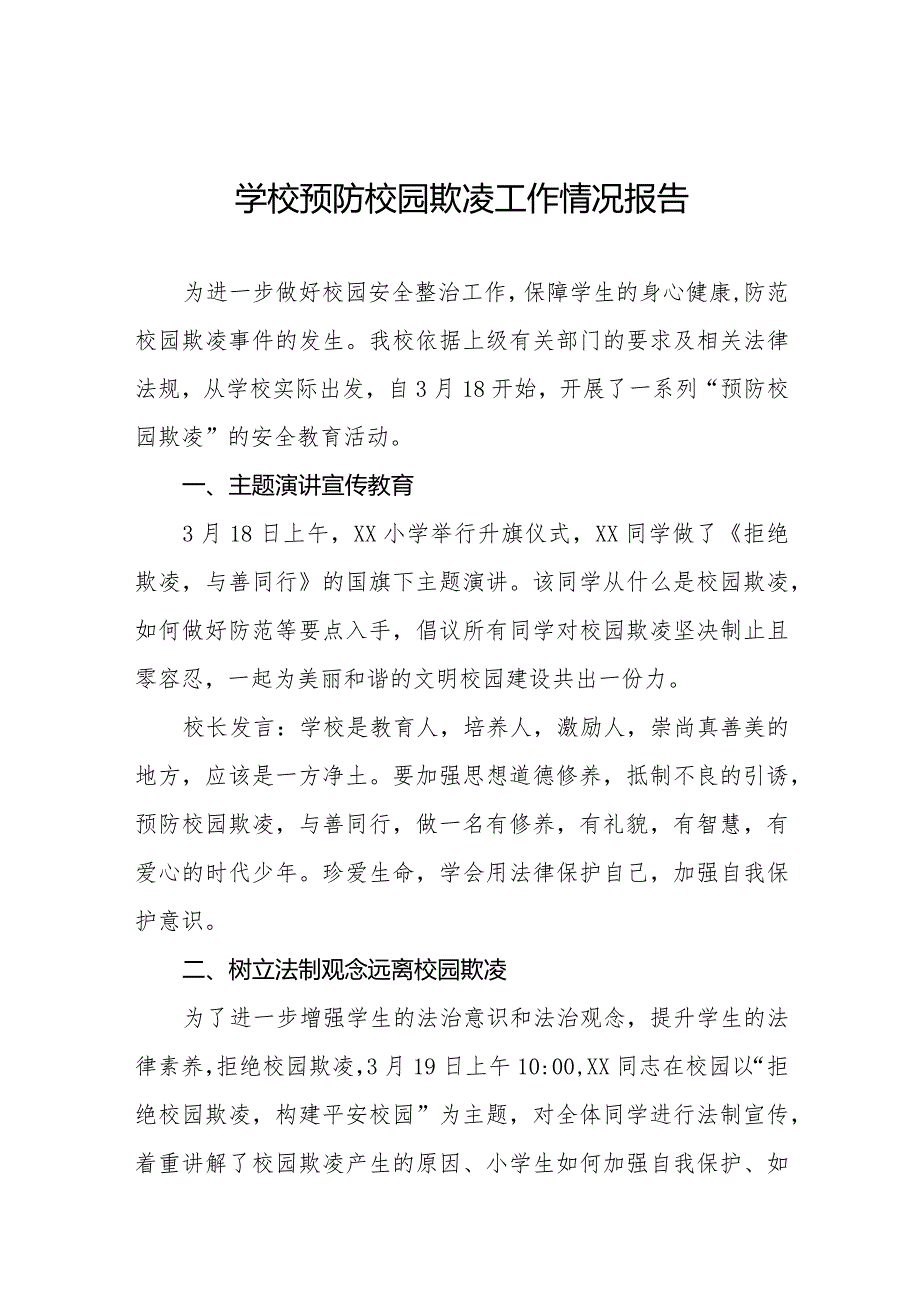 学校预防校园欺凌工作情况报告

为进一步做好校园安全整治工作，保障学生的身心健康，防范校园欺凌事件的发生。我校依据上级有关部门的要求及相关法律法规，从学校实际出发，自3月18开始，开展了一系列“预防校园欺凌”的安全教育活动。

一、主题演讲宣传教育

3月18日上午，XX小学举行升旗仪式，XX同学做了《拒绝欺凌，与善同行》的国旗下主题演讲。该同学从什么是校园欺凌，如何做好防范等要点入手，倡议所有同学对校园欺凌坚决制止且零容忍，一起为美丽和谐的文明校园建设共出一份力。

校长发言：学校是教育人，培养人，激励人，崇尚真善美的地方，应该是一方净土。要加强思想道德修养，抵制不良的引诱，预防校园欺凌，与善同行，做一名有修养，有礼貌，有智慧，有爱心的时代少年。珍爱生命，学会用法律保护自己，加强自我保护意识。

二、树立法制观念远离校园欺凌

为了进一步增强学生的法治意识和法治观念，提升学生的法律素养，拒绝校园欺凌，3月19日上午10:00，XX同志在校园以“拒绝校园欺凌，构建平安校园”为主题，对全体同学进行法制宣传，着重讲解了校园欺凌产生的原因、小学生如何加强自我保护、如